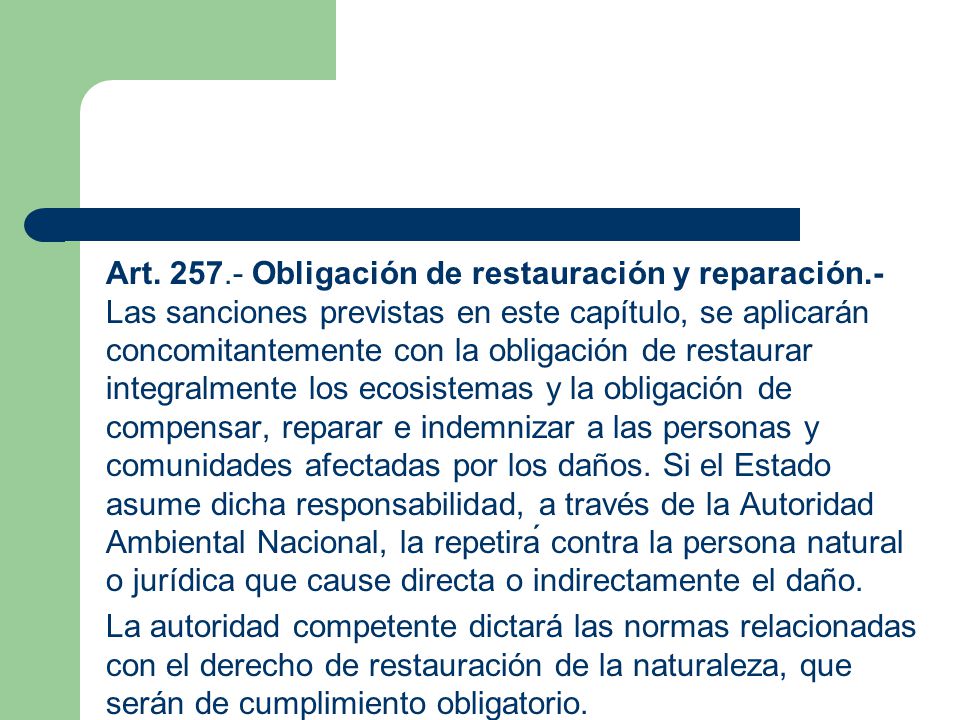 Art. 257.- Obligación de restauración y reparación.- Las sanciones previstas en este capítulo, se aplicarán concomitantemente con la obligación de restaurar integralmente los ecosistemas y la obligación de compensar, reparar e indemnizar a las personas y comunidades afectadas por los daños. Si el Estado asume dicha responsabilidad, a través de la Autoridad Ambiental Nacional, la repetirá contra la persona natural o jurídica que cause directa o indirectamente el daño.

La autoridad competente dictará las normas relacionadas con el derecho de restauración de la naturaleza, que serán de cumplimiento obligatorio.